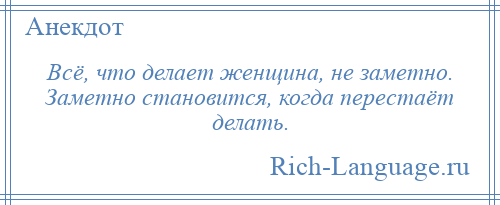 Анекдот

Всё, что делает женщина, не заметно. Заметно становится, когда перестаёт делать.

Rich-Language.ru